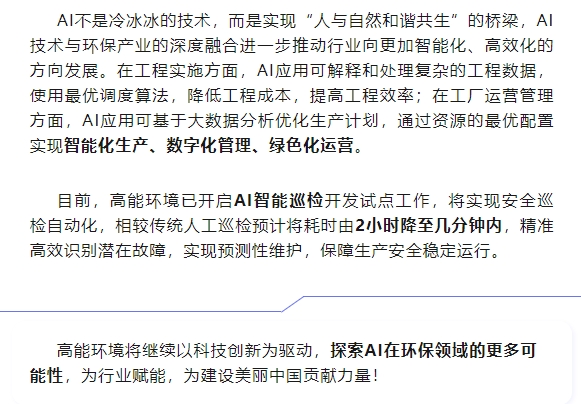 AI不是冷冰冰的技术，而是实现“人与自然和谐共生”的桥梁，AI技术与环保产业的深度融合进一步推动行业向更加智能化、高效化的方向发展。在工程实施方面，AI应用可解释和处理复杂的工程数据，使用最优调度算法，降低工程成本，提高工程效率；在工厂运营管理方面，AI应用可基于大数据分析优化生产计划，通过资源的最优配置实现智能化生产、数字化管理、绿色化运营。

目前，高能环境已开启AI智能巡检开发试点工作，将实现安全巡检自动化，相较传统人工巡检预计将耗时由2小时降至几分钟内，精准高效识别潜在故障，实现预测性维护，保障生产安全稳定运行。

高能环境将继续以科技创新为驱动，探索AI在环保领域的更多可能性，为行业赋能，为建设美丽中国贡献力量！